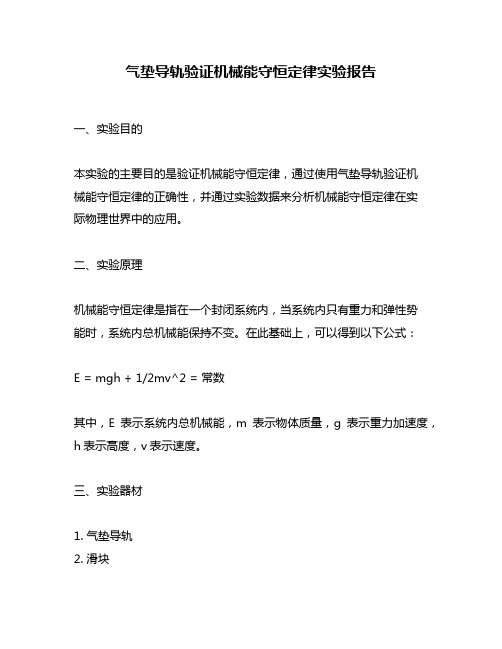 气垫导轨验证机械能守恒定律实验报告

一、实验目的

本实验的主要目的是验证机械能守恒定律，通过使用气垫导轨验证机械能守恒定律的正确性，并通过实验数据来分析机械能守恒定律在实际物理世界中的应用。

二、实验原理

机械能守恒定律是指在一个封闭系统内，当系统内只有重力和弹性势能时，系统内总机械能保持不变。在此基础上，可以得到以下公式：

E = mgh + 1/2mv^2 = 常数

其中，E 表示系统内总机械能，m 表示物体质量，g 表示重力加速度，h 表示高度，v 表示速度。

三、实验器材

1. 气垫导轨
2. 滑块